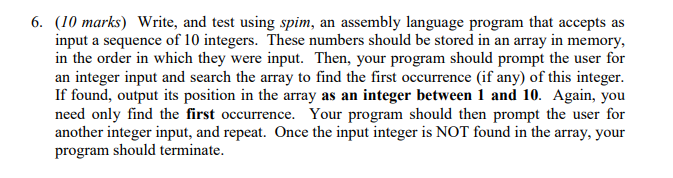 6. (10 marks) Write, and test using spim, an assembly language program that accepts as input a sequence of 10 integers. These numbers should be stored in an array in memory, in the order in which they were input. Then, your program should prompt the user for an integer input and search the array to find the first occurrence (if any) of this integer. If found, output its position in the array as an integer between 1 and 10. Again, you need only find the first occurrence. Your program should then prompt the user for another integer input, and repeat. Once the input integer is NOT found in the array, your program should terminate.